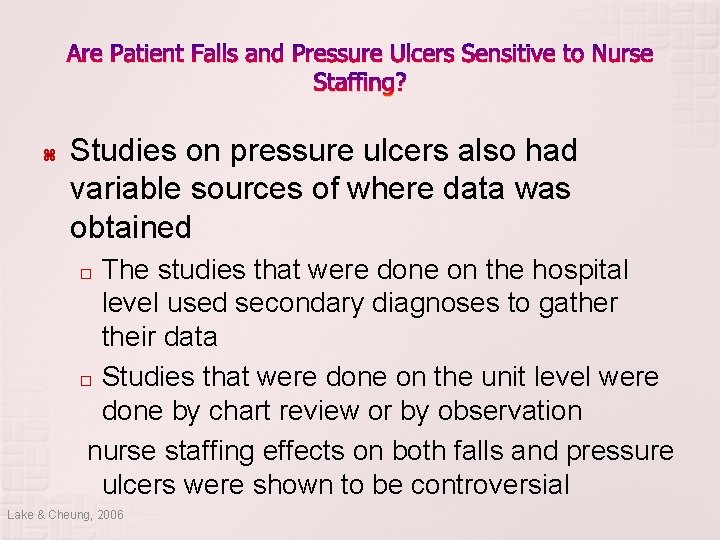 Are Patient Falls and Pressure Ulcers Sensitive to Nurse Staffing?

Studies on pressure ulcers also had variable sources of where data was obtained

The studies that were done on the hospital level used secondary diagnoses to gather their data

Studies that were done on the unit level were done by chart review or by observation

nurse staffing effects on both falls and pressure ulcers were shown to be controversial

Lake & Cheung, 2006